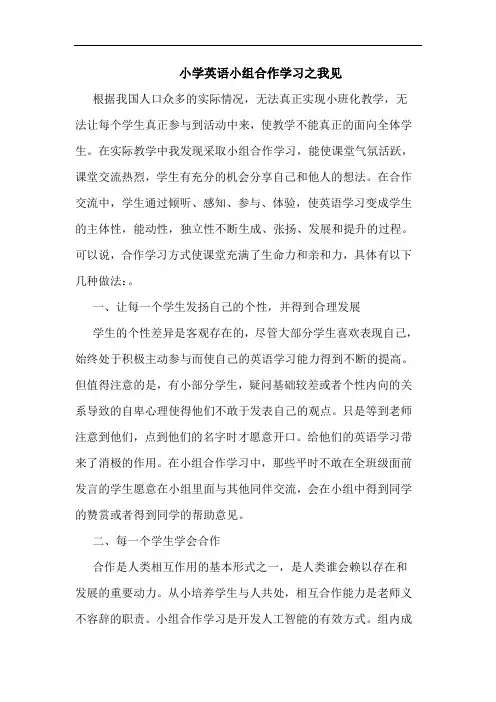 小学英语小组合作学习之我见

根据我国人口众多的实际情况，无法真正实现小班化教学，无法让每个学生真正参与到活动中来，使教学不能真正的面向全体学生。在实际教学中我发现采取小组合作学习，能使课堂气氛活跃，课堂交流热烈，学生有充分的机会分享自己和他人的想法。在合作交流中，学生通过倾听、感知、参与、体验，使英语学习变成学生的主体性，能动性，独立性不断生成、张扬、发展和提升的过程。可以说，合作学习方式使课堂充满了生命力和亲和力，具体有以下几种做法：。

一、让每一个学生发扬自己的个性，并得到合理发展

学生的个性差异是客观存在的，尽管大部分学生喜欢表现自己，始终处于积极主动参与而使自己的英语学习能力得到不断的提高。但值得注意的是，有小部分学生，疑问基础较差或者个性内向的关系导致的自卑心理使得他们不敢于发表自己的观点。只是等到老师注意到他们，点到他们的名字时才愿意开口。给他们的英语学习带来了消极的作用。在小组合作学习中，那些平时不敢在全班级面前发言的学生愿意在小组里面与其他同伴交流，会在小组中得到同学的赞赏或者得到同学的帮助意见。

二、每一个学生学会合作

合作是人类相互作用的基本形式之一，是人类谁会赖以存在和发展的重要动力。从小培养学生与人共处，相互合作能力是老师义不容辞的职责。小组合作学习是开发人工智能的有效方式。组内成